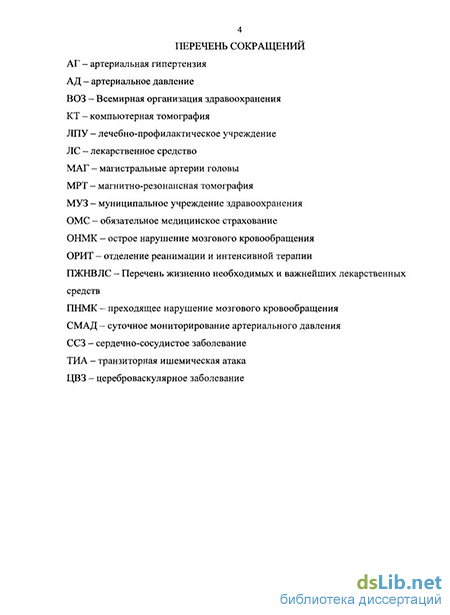 4

ПЕРЕЧЕНЬ СОКРАЩЕНИЙ

АГ – артериальная гипертензия

АД – артериальное давление

ВОЗ – Всемирная организация здравоохранения

КТ – компьютерная томография

ЛПУ – лечебно-профилактическое учреждение

ЛС – лекарственное средство

МАГ – магистральные артерии головы

МРТ – магнитно-резонансная томография

МУЗ – муниципальное учреждение здравоохранения

ОМС – обязательное медицинское страхование

ОНМК – острое нарушение мозгового кровообращения

ОРИТ – отделение реанимации и интенсивной терапии

ПЖНВЛС – Перечень жизненно необходимых и важнейших лекарственных средств

ПНМК – преходящее нарушение мозгового кровообращения

СМАД – суточное мониторирование артериального давления

ССЗ – сердечно-сосудистое заболевание

ТИА – транзиторная ишемическая атака

ЦВЗ – цереброваскулярное заболевание

dsLib.net
библиотека диссертаций